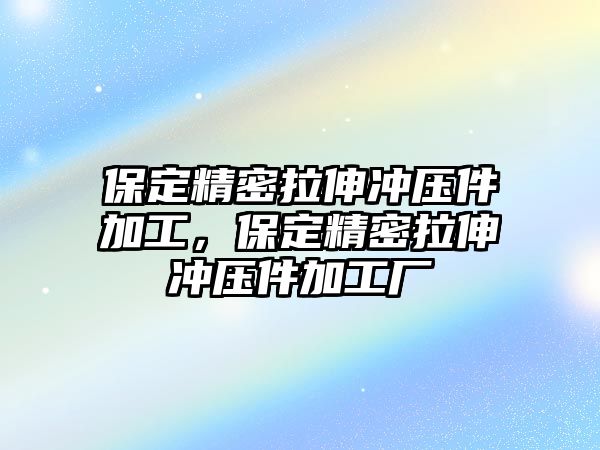 保定精密拉伸冲压件加工，保定精密拉伸冲压件加工厂